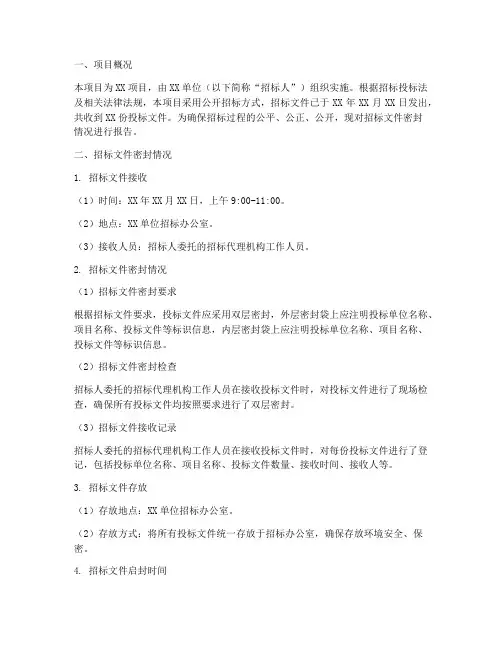 一、项目概况

本项目为XX项目，由XX单位（以下简称“招标人”）组织实施。根据招标投标法及相关法律法规，本项目采用公开招标方式，招标文件已于XX年XX月XX日发出，共收到XX份投标文件。为确保招标过程的公平、公正、公开，现对招标文件密封情况进行报告。

二、招标文件密封情况

1. 招标文件接收

（1）时间：XX年XX月XX日，上午9:00-11:00。

（2）地点：XX单位招标办公室。

（3）接收人员：招标人委托的招标代理机构工作人员。

2. 招标文件密封情况

（1）招标文件密封要求

根据招标文件要求，投标文件应采用双层密封，外层密封袋上应注明投标单位名称、项目名称、投标文件等标识信息，内层密封袋上应注明投标单位名称、项目名称、投标文件等标识信息。

（2）招标文件密封检查

招标人委托的招标代理机构工作人员在接收投标文件时，对投标文件进行了现场检查，确保所有投标文件均按照要求进行了双层密封。

（3）招标文件接收记录

招标人委托的招标代理机构工作人员在接收投标文件时，对每份投标文件进行了登记，包括投标单位名称、项目名称、投标文件数量、接收时间、接收人等。

3. 招标文件存放

（1）存放地点：XX单位招标办公室。

（2）存放方式：将所有投标文件统一存放于招标办公室，确保存放环境安全、保密。

4. 招标文件启封时间